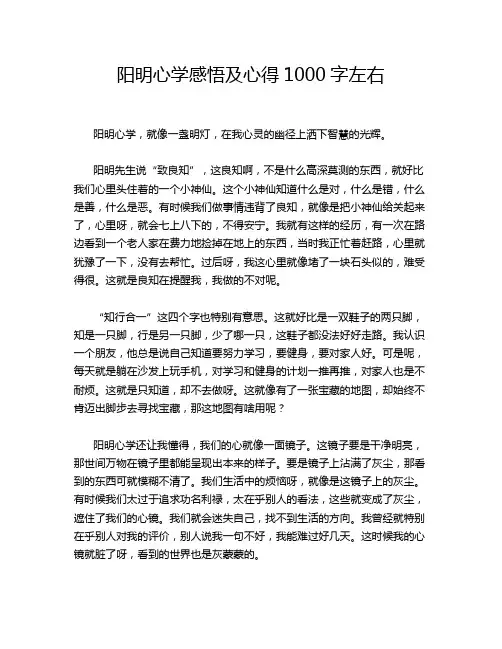 阳明心学感悟及心得 1000 字左右

阳明心学，就像一盏明灯，在我心灵的幽径上洒下智慧的光辉。

阳明先生说“致良知”，这良知啊，不是什么高深莫测的东西，就好比我们心里头住着的一个小神仙。这个小神仙知道什么是对，什么是错，什么是善，什么是恶。有时候我们做事情违背了良知，就像是把小神仙给关起来了，心里呀，就会七上八下的，不得安宁。我就有这样的经历，有一次在路边看到一个老人家在费力地捡掉在地上的东西，当时我正忙着赶路，心里就犹豫了一下，没有去帮忙。过后呀，我这心里就像堵了一块石头似的，难受得很。这就是良知在提醒我，我做的不对呢。

“知行合一”这四个字也特别有意思。这就好比是一双鞋子的两只脚，知是一只脚，行是另一只脚，少了哪一只，这鞋子都没法好好走路。我认识一个朋友，他总是说自己知道要努力学习，要健身，要对家人好。可是呢，每天就是躺在沙发上玩手机，对学习和健身的计划一推再推，对家人也是不耐烦。这就是只知道，却不去做呀。这就像有了一张宝藏的地图，却始终不肯迈出脚步去寻找宝藏，那这地图有啥用呢？

阳明心学还让我懂得，我们的心就像一面镜子。这镜子要是干净明亮，那世间万物在镜子里都能呈现出本来的样子。要是镜子上沾满了灰尘，那看到的东西可就模糊不清了。我们生活中的烦恼呀，就像是这镜子上的灰尘。有时候我们太过于追求功名利禄，太在乎别人的看法，这些就变成了灰尘，遮住了我们的心镜。我们就会迷失自己，找不到生活的方向。我曾经就特别在乎别人对我的评价，别人说我一句不好，我能难过好几天。这时候我的心镜就脏了呀，看到的世界也是灰蒙蒙的。